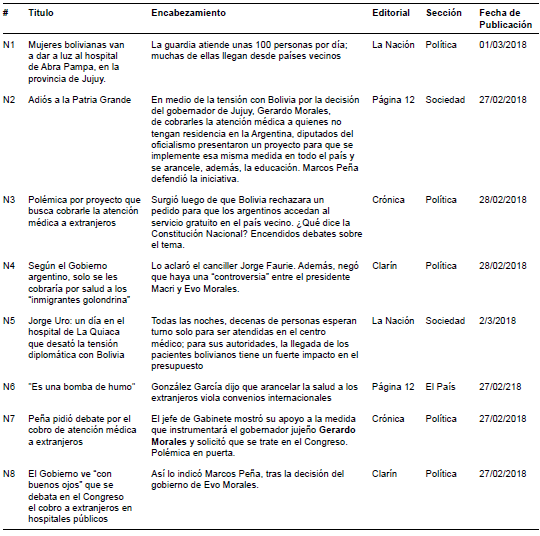 | # | Titulo | Encabezamiento | Editorial | Sección | Fecha de Publicación |
|---|---|---|---|---|---|
| N1 | Mujeres bolivianas van a dar a luz al hospital de Abra Pampa, en la provincia de Jujuy. | La guardia atiende unas 100 personas por día; muchas de ellas llegan desde países vecinos | La Nación | Política | 01/03/2018 |
| N2 | Adiós a la Patria Grande | En medio de la tensión con Bolivia por la decisión del gobernador de Jujuy, Gerardo Morales, de cobrarles la atención médica a quienes no tengan residencia en la Argentina, diputados del oficialismo presentaron un proyecto para que se implemente esa misma medida en todo el país y se arancele, además, la educación. Marcos Peña defendió la iniciativa. | Página 12 | Sociedad | 27/02/2018 |
| N3 | Polémica por proyecto que busca cobrarle la atención médica a extranjeros | Surgió luego de que Bolivia rechazara un pedido para que los argentinos accedan al servicio gratuito en el país vecino. ¿Qué dice la Constitución Nacional? Encendidos debates sobre el tema. | Crónica | Política | 28/02/2018 |
| N4 | Según el Gobierno argentino, solo se les cobraría por salud a los "inmigrantes golondrina" | Lo aclaró el canciller Jorge Faurie. Además, negó que haya una "controversia" entre el presidente Macri y Evo Morales. | Clarín | Política | 28/02/2018 |
| N5 | Jorge Uro: un día en el hospital de La Quiaca que desató la tensión diplomática con Bolivia | Todas las noches, decenas de personas esperan turno solo para ser atendidas en el centro médico; para sus autoridades, la llegada de los pacientes bolivianos tiene un fuerte impacto en el presupuesto | La Nación | Sociedad | 2/3/2018 |
| N6 | "Es una bomba de humo" | González García dijo que arancelar la salud a los extranjeros viola convenios internacionales | Página 12 | El País | 27/02/218 |
| N7 | Peña pidió debate por el cobro de atención médica a extranjeros | El jefe de Gabinete mostró su apoyo a la medida que instrumentará el gobernador jujeño **Gerardo Morales** y solicitó que se trate en el Congreso. Polémica en puerta. | Crónica | Política | 27/02/2018 |
| N8 | El Gobierno ve "con buenos ojos" que se debata en el Congreso el cobro a extranjeros en hospitales públicos | Así lo indicó Marcos Peña, tras la decisión del gobierno de Evo Morales. | Clarín | Política | 27/02/2018 |